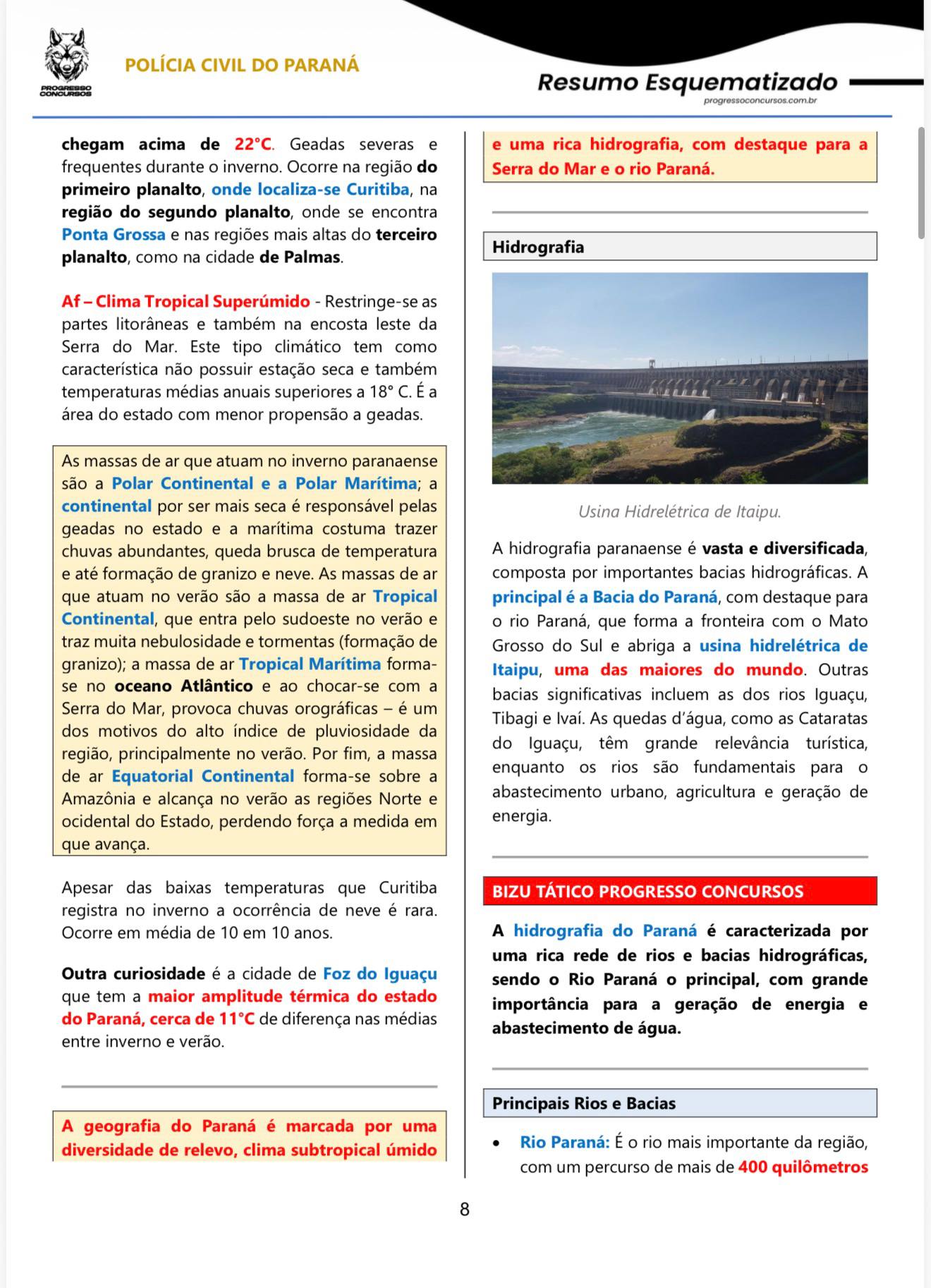 PROGRESSO CONCURSOS

POLÍCIA CIVIL DO PARANÁ

Resumo Esquematizado
progressoconcursos.com.br

chegam acima de 22°C. Geadas severas e frequentes durante o inverno. Ocorre na região do primeiro planalto, onde localiza-se Curitiba, na região do segundo planalto, onde se encontra Ponta Grossa e nas regiões mais altas do terceiro planalto, como na cidade de Palmas.

Af – Clima Tropical Superúmido - Restringe-se as partes litorâneas e também na encosta leste da Serra do Mar. Este tipo climático tem como característica não possuir estação seca e também temperaturas médias anuais superiores a 18° C. É a área do estado com menor propensão a geadas.

As massas de ar que atuam no inverno paranaense são a Polar Continental e a Polar Marítima; a continental por ser mais seca é responsável pelas geadas no estado e a marítima costuma trazer chuvas abundantes, queda brusca de temperatura e até formação de granizo e neve. As massas de ar que atuam no verão são a massa de ar Tropical Continental, que entra pelo sudoeste no verão e traz muita nebulosidade e tormentas (formação de granizo); a massa de ar Tropical Marítima forma-se no oceano Atlântico e ao chocar-se com a Serra do Mar, provoca chuvas orográficas – é um dos motivos do alto índice de pluviosidade da região, principalmente no verão. Por fim, a massa de ar Equatorial Continental forma-se sobre a Amazônia e alcança no verão as regiões Norte e ocidental do Estado, perdendo força a medida em que avança.

Apesar das baixas temperaturas que Curitiba registra no inverno a ocorrência de neve é rara. Ocorre em média de 10 em 10 anos.

Outra curiosidade é a cidade de Foz do Iguaçu que tem a maior amplitude térmica do estado do Paraná, cerca de 11°C de diferença nas médias entre inverno e verão.

A geografia do Paraná é marcada por uma diversidade de relevo, clima subtropical úmido

e uma rica hidrografia, com destaque para a Serra do Mar e o rio Paraná.

Hidrografia

Usina Hidrelétrica de Itaipu.

A hidrografia paranaense é vasta e diversificada, composta por importantes bacias hidrográficas. A principal é a Bacia do Paraná, com destaque para o rio Paraná, que forma a fronteira com o Mato Grosso do Sul e abriga a usina hidrelétrica de Itaipu, uma das maiores do mundo. Outras bacias significativas incluem as dos rios Iguaçu, Tibagi e Ivaí. As quedas d'água, como as Cataratas do Iguaçu, têm grande relevância turística, enquanto os rios são fundamentais para o abastecimento urbano, agricultura e geração de energia.

BIZU TÁTICO PROGRESSO CONCURSOS

A hidrografia do Paraná é caracterizada por uma rica rede de rios e bacias hidrográficas, sendo o Rio Paraná o principal, com grande importância para a geração de energia e abastecimento de água.

Principais Rios e Bacias

• Rio Paraná: É o rio mais importante da região, com um percurso de mais de 400 quilômetros

8